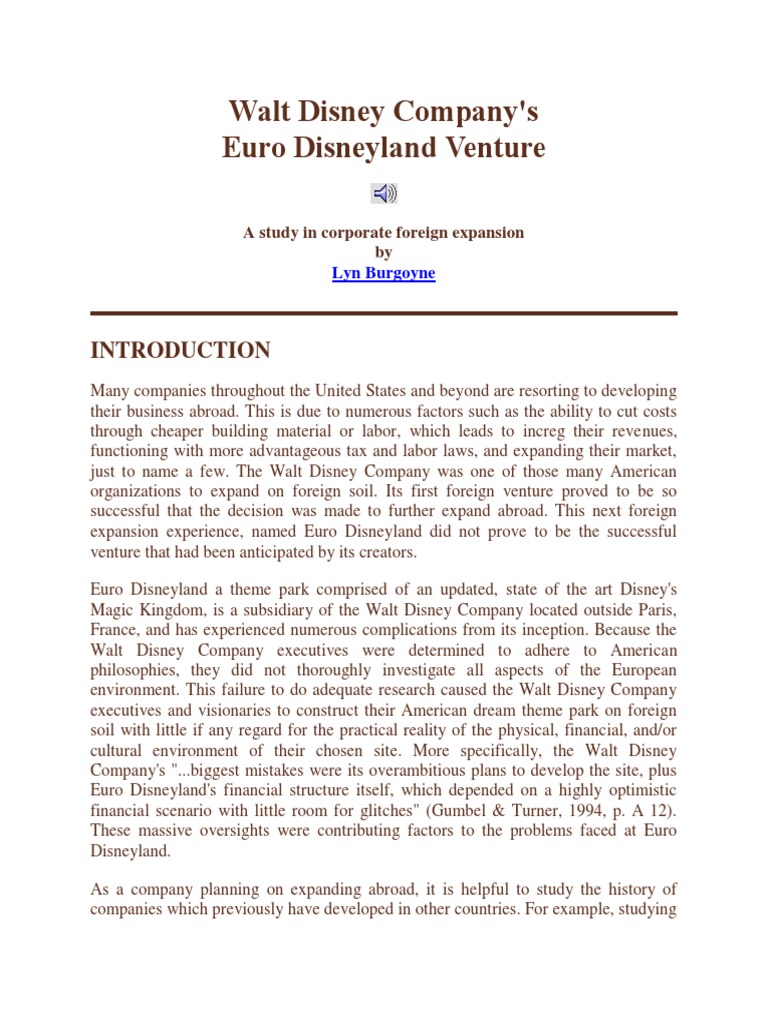 Walt Disney Company's
Euro Disneyland Venture

A study in corporate foreign expansion
by
Lyn Burgoyne

INTRODUCTION

Many companies throughout the United States and beyond are resorting to developing their business abroad. This is due to numerous factors such as the ability to cut costs through cheaper building material or labor, which leads to increg their revenues, functioning with more advantageous tax and labor laws, and expanding their market, just to name a few. The Walt Disney Company was one of those many American organizations to expand on foreign soil. Its first foreign venture proved to be so successful that the decision was made to further expand abroad. This next foreign expansion experience, named Euro Disneyland did not prove to be the successful venture that had been anticipated by its creators.

Euro Disneyland a theme park comprised of an updated, state of the art Disney's Magic Kingdom, is a subsidiary of the Walt Disney Company located outside Paris, France, and has experienced numerous complications from its inception. Because the Walt Disney Company executives were determined to adhere to American philosophies, they did not thoroughly investigate all aspects of the European environment. This failure to do adequate research caused the Walt Disney Company executives and visionaries to construct their American dream theme park on foreign soil with little if any regard for the practical reality of the physical, financial, and/or cultural environment of their chosen site. More specifically, the Walt Disney Company's "...biggest mistakes were its overambitious plans to develop the site, plus Euro Disneyland's financial structure itself, which depended on a highly optimistic financial scenario with little room for glitches" (Gumbel & Turner, 1994, p. A 12). These massive oversights were contributing factors to the problems faced at Euro Disneyland.

As a company planning on expanding abroad, it is helpful to study the history of companies which previously have developed in other countries. For example, studying